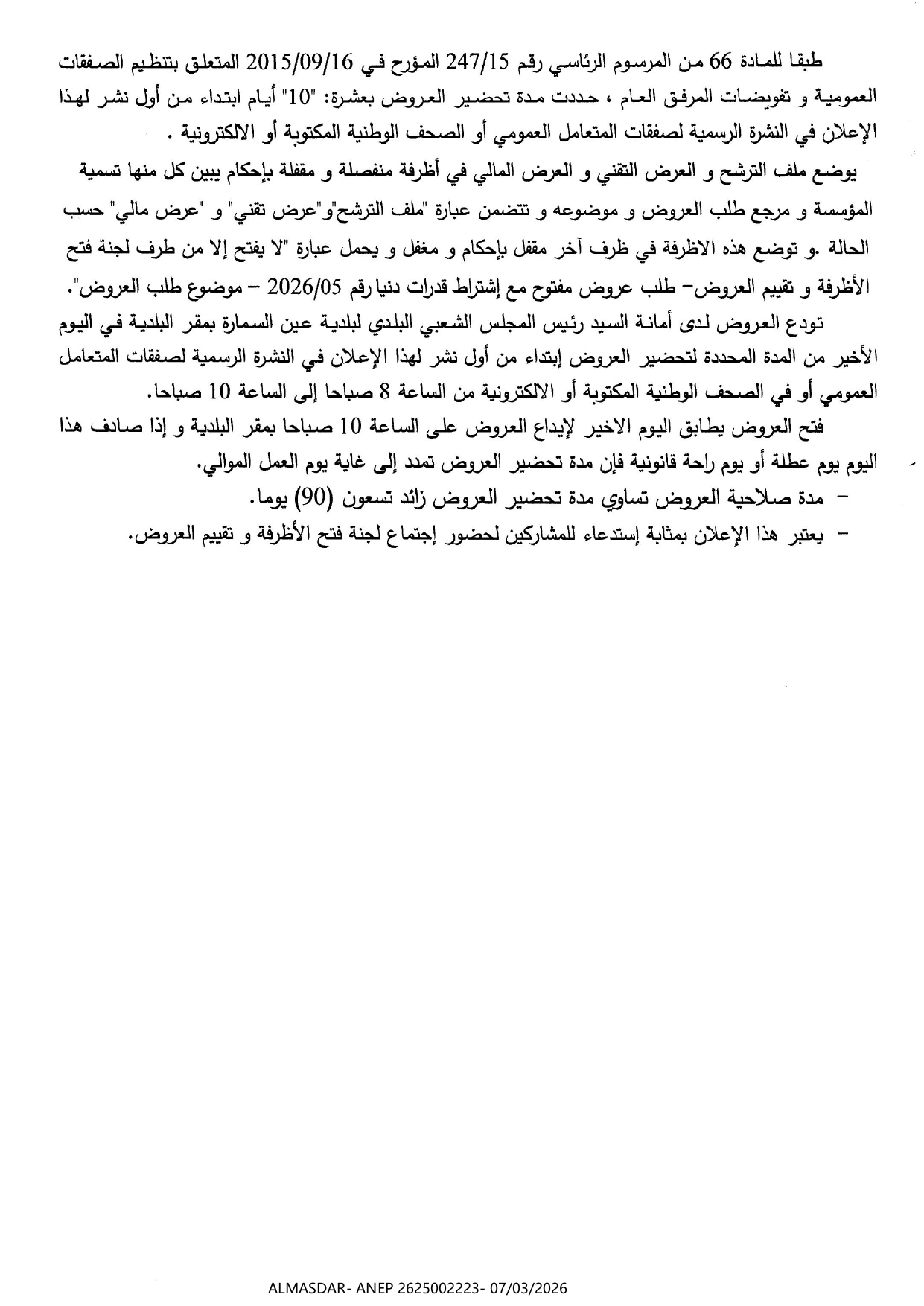 طبقا للمادة 66 من المرسوم الرئاسي رقم 247/15 المؤرخ في 2015/09/16 المتعلق بتنظيم الصفقات العمومية و تفويضات المرفق العام ، حددت مدة تحضير العروض بعشرة: "10" أيام ابتداء من أول نشر لهذا الإعلان في النشرة الرسمية لصفقات المتعامل العمومي أو الصحف الوطنية المكتوبة أو الالكترونية .

يوضع ملف الترشح و العرض التقني و العرض المالي في أظرفة منفصلة و مقفلة بإحكام يبين كل منها تسمية المؤسسة و مرجع طلب العروض و موضوعه و تتضمن عبارة "ملف الترشح"و"عرض تقني" و "عرض مالي" حسب الحالة .و توضع هذه الاظرفة في ظرف آخر مقفل بإحكام و مغفل و يحمل عبارة "لا يفتح إلا من طرف لجنة فتح الأظرفة و تقييم العروض- طلب عروض مفتوح مع إشتراط قدرات دنيا رقم 2026/05 – موضوع طلب العروض".

تودع العروض لدى أمانة السيد رئيس المجلس الشعبي البلدي لبلدية عين السمارة بمقر البلدية في اليوم الأخير من المدة المحددة لتحضير العروض إبتداء من أول نشر لهذا الإعلان في النشرة الرسمية لصفقات المتعامل العمومي أو في الصحف الوطنية المكتوبة أو الالكترونية من الساعة 8 صباحا إلى الساعة 10 صباحا.

فتح العروض يطابق اليوم الاخير لإيداع العروض على الساعة 10 صباحا بمقر البلدية و إذا صادف هذا اليوم يوم عطلة أو يوم راحة قانونية فإن مدة تحضير العروض تمدد إلى غاية يوم العمل الموالي.

– مدة صلاحية العروض تساوي مدة تحضير العروض زائد تسعون (90) يوما.

– يعتبر هذا الإعلان بمثابة إستدعاء للمشاركين لحضور إجتماع لجنة فتح الأظرفة و تقييم العروض.

ALMASDAR- ANEP 2625002223- 07/03/2026